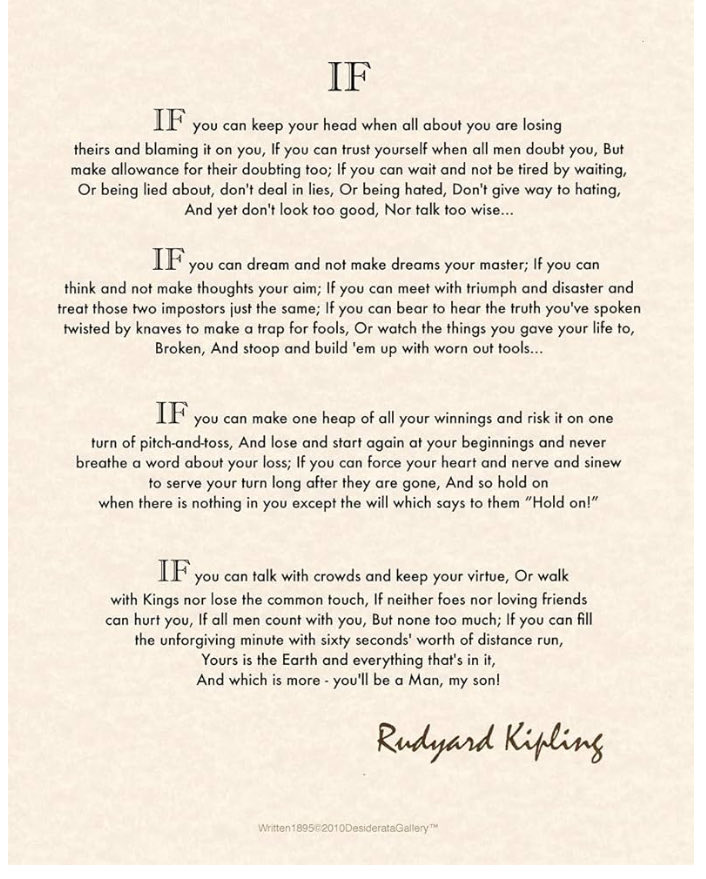 IF

IF you can keep your head when all about you are losing theirs and blaming it on you, If you can trust yourself when all men doubt you, But make allowance for their doubting too; If you can wait and not be tired by waiting, Or being lied about, don't deal in lies, Or being hated, Don't give way to hating, And yet don't look too good, Nor talk too wise...

IF you can dream and not make dreams your master; If you can think and not make thoughts your aim; If you can meet with triumph and disaster and treat those two impostors just the same; If you can bear to hear the truth you've spoken twisted by knaves to make a trap for fools, Or watch the things you gave your life to, Broken, And stoop and build 'em up with worn out tools...

IF you can make one heap of all your winnings and risk it on one turn of pitch-and-toss, And lose and start again at your beginnings and never breathe a word about your loss; If you can force your heart and nerve and sinew to serve your turn long after they are gone, And so hold on when there is nothing in you except the will which says to them "Hold on!"

IF you can talk with crowds and keep your virtue, Or walk with Kings nor lose the common touch, If neither foes nor loving friends can hurt you, If all men count with you, But none too much; If you can fill the unforgiving minute with sixty seconds' worth of distance run, Yours is the Earth and everything that's in it, And which is more - you'll be a Man, my son!

Rudyard Kipling

Written1895©2010DesiderataGallery™